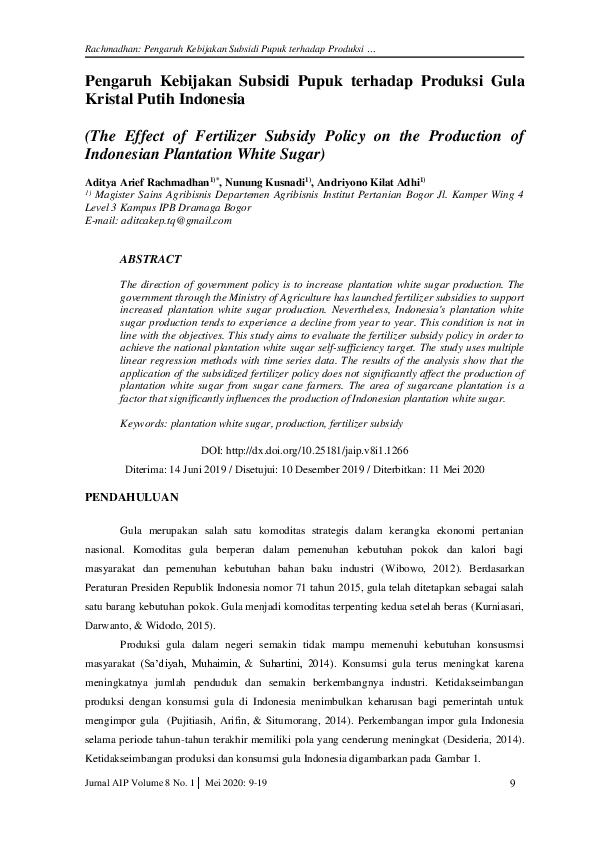 Rachmadhan: Pengaruh Kebijakan Subsidi Pupuk terhadap Produksi …

Pengaruh Kebijakan Subsidi Pupuk terhadap Produksi Gula Kristal Putih Indonesia

(The Effect of Fertilizer Subsidy Policy on the Production of Indonesian Plantation White Sugar)

Aditya Arief Rachmadhan$^{1)*}$, Nunung Kusnadi$^{1)}$, Andriyono Kilat Adhi$^{1)}$
$^{1)}$ Magister Sains Agribisnis Departemen Agribisnis Institut Pertanian Bogor Jl. Kamper Wing 4 Level 3 Kampus IPB Dramaga Bogor
E-mail: aditcakep.tq@gmail.com

ABSTRACT

The direction of government policy is to increase plantation white sugar production. The government through the Ministry of Agriculture has launched fertilizer subsidies to support increased plantation white sugar production. Nevertheless, Indonesia's plantation white sugar production tends to experience a decline from year to year. This condition is not in line with the objectives. This study aims to evaluate the fertilizer subsidy policy in order to achieve the national plantation white sugar self-sufficiency target. The study uses multiple linear regression methods with time series data. The results of the analysis show that the application of the subsidized fertilizer policy does not significantly affect the production of plantation white sugar from sugar cane farmers. The area of sugarcane plantation is a factor that significantly influences the production of Indonesian plantation white sugar.

Keywords: plantation white sugar, production, fertilizer subsidy

DOI: http://dx.doi.org/10.25181/jaip.v8i1.1266

Diterima: 14 Juni 2019 / Disetujui: 10 Desember 2019 / Diterbitkan: 11 Mei 2020

PENDAHULUAN

Gula merupakan salah satu komoditas strategis dalam kerangka ekonomi pertanian nasional. Komoditas gula berperan dalam pemenuhan kebutuhan pokok dan kalori bagi masyarakat dan pemenuhan kebutuhan bahan baku industri (Wibowo, 2012). Berdasarkan Peraturan Presiden Republik Indonesia nomor 71 tahun 2015, gula telah ditetapkan sebagai salah satu barang kebutuhan pokok. Gula menjadi komoditas terpenting kedua setelah beras (Kurniasari, Darwanto, & Widodo, 2015).

Produksi gula dalam negeri semakin tidak mampu memenuhi kebutuhan konsusmsi masyarakat (Sa'diyah, Muhaimin, & Suhartini, 2014). Konsumsi gula terus meningkat karena meningkatnya jumlah penduduk dan semakin berkembangnya industri. Ketidakseimbangan produksi dengan konsumsi gula di Indonesia menimbulkan keharusan bagi pemerintah untuk mengimpor gula (Pujitiasih, Arifin, & Situmorang, 2014). Perkembangan impor gula Indonesia selama periode tahun-tahun terakhir memiliki pola yang cenderung meningkat (Desideria, 2014). Ketidakseimbangan produksi dan konsumsi gula Indonesia digambarkan pada Gambar 1.

Jurnal AIP Volume 8 No. 1 | Mei 2020: 9-19 9